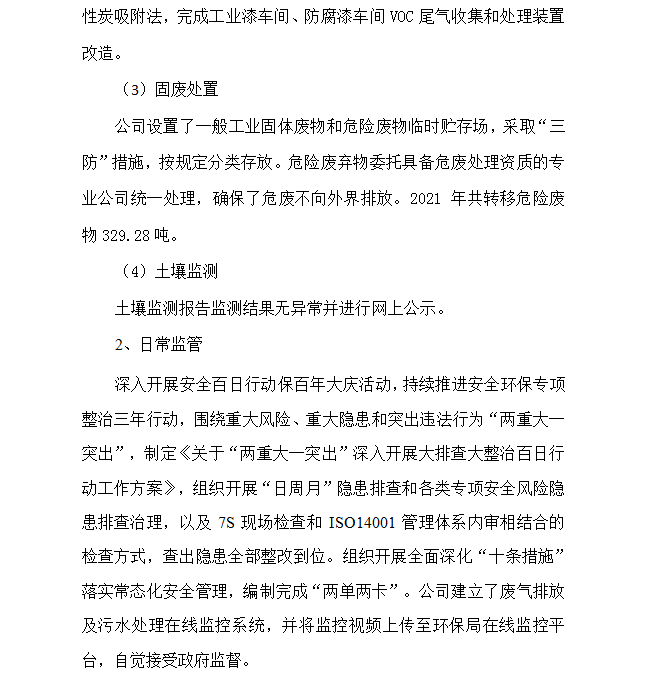 性炭吸附法，完成工业漆车间、防腐漆车间 VOC 尾气收集和处理装置改造。

（3）固废处置

公司设置了一般工业固体废物和危险废物临时贮存场，采取“三防”措施，按规定分类存放。危险废弃物委托具备危废处理资质的专业公司统一处理，确保了危废不向外界排放。2021 年共转移危险废物 329.28 吨。

（4）土壤监测

土壤监测报告监测结果无异常并进行网上公示。

2、日常监管

深入开展安全百日行动保百年大庆活动，持续推进安全环保专项整治三年行动，围绕重大风险、重大隐患和突出违法行为“两重大一突出”，制定《关于“两重大一突出”深入开展大排查大整治百日行动工作方案》，组织开展“日周月”隐患排查和各类专项安全风险隐患排查治理，以及 7S 现场检查和 ISO14001 管理体系内审相结合的检查方式，查出隐患全部整改到位。组织开展全面深化“十条措施”落实常态化安全管理，编制完成“两单两卡”。公司建立了废气排放及污水处理在线监控系统，并将监控视频上传至环保局在线监控平台，自觉接受政府监督。